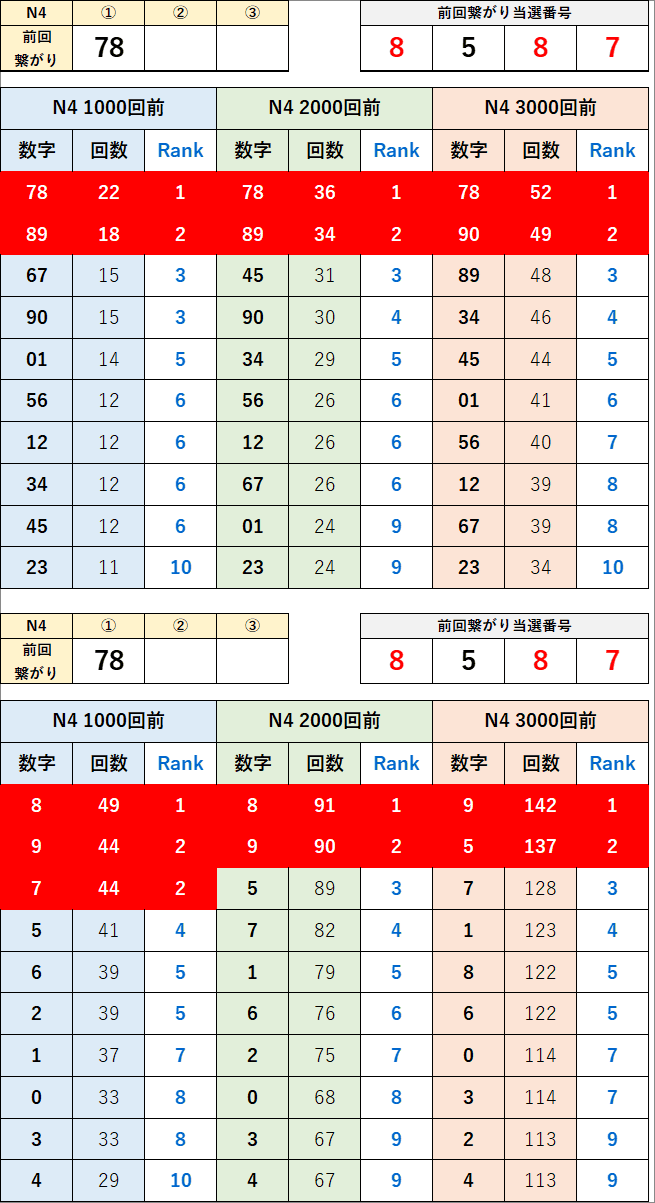 | N4 | ① | ② | ③ |
|---|---|---|---|
| 前回繋がり | 78 | | |

| 前回繋がり当選番号 | | | |
|---|---|---|---|
| 8 | 5 | 8 | 7 |

| N4 1000回前 | | | N4 2000回前 | | | N4 3000回前 | | |
|---|---|---|---|---|---|---|---|---|
| 数字 | 回数 | Rank | 数字 | 回数 | Rank | 数字 | 回数 | Rank |
| 78 | 22 | 1 | 78 | 36 | 1 | 78 | 52 | 1 |
| 89 | 18 | 2 | 89 | 34 | 2 | 90 | 49 | 2 |
| 67 | 15 | 3 | 45 | 31 | 3 | 89 | 48 | 3 |
| 90 | 15 | 3 | 90 | 30 | 4 | 34 | 46 | 4 |
| 01 | 14 | 5 | 34 | 29 | 5 | 45 | 44 | 5 |
| 56 | 12 | 6 | 56 | 26 | 6 | 01 | 41 | 6 |
| 12 | 12 | 6 | 12 | 26 | 6 | 56 | 40 | 7 |
| 34 | 12 | 6 | 67 | 26 | 6 | 12 | 39 | 8 |
| 45 | 12 | 6 | 01 | 24 | 9 | 67 | 39 | 8 |
| 23 | 11 | 10 | 23 | 24 | 9 | 23 | 34 | 10 |

| N4 | ① | ② | ③ |
|---|---|---|---|
| 前回繋がり | 78 | | |

| 前回繋がり当選番号 | | | |
|---|---|---|---|
| 8 | 5 | 8 | 7 |

| N4 1000回前 | | | N4 2000回前 | | | N4 3000回前 | | |
|---|---|---|---|---|---|---|---|---|
| 数字 | 回数 | Rank | 数字 | 回数 | Rank | 数字 | 回数 | Rank |
| 8 | 49 | 1 | 8 | 91 | 1 | 9 | 142 | 1 |
| 9 | 44 | 2 | 9 | 90 | 2 | 5 | 137 | 2 |
| 7 | 44 | 2 | 5 | 89 | 3 | 7 | 128 | 3 |
| 5 | 41 | 4 | 7 | 82 | 4 | 1 | 123 | 4 |
| 6 | 39 | 5 | 1 | 79 | 5 | 8 | 122 | 5 |
| 2 | 39 | 5 | 6 | 76 | 6 | 6 | 122 | 5 |
| 1 | 37 | 7 | 2 | 75 | 7 | 0 | 114 | 7 |
| 0 | 33 | 8 | 0 | 68 | 8 | 3 | 114 | 7 |
| 3 | 33 | 8 | 3 | 67 | 9 | 2 | 113 | 9 |
| 4 | 29 | 10 | 4 | 67 | 9 | 4 | 113 | 9 |